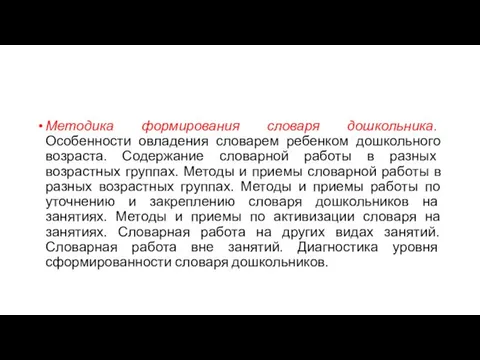 • Методика формирования словаря дошкольника. Особенности овладения словарем ребенком дошкольного возраста. Содержание словарной работы в разных возрастных группах. Методы и приемы словарной работы в разных возрастных группах. Методы и приемы работы по уточнению и закреплению словаря дошкольников на занятиях. Методы и приемы по активизации словаря на занятиях. Словарная работа на других видах занятий. Словарная работа вне занятий. Диагностика уровня сформированности словаря дошкольников.